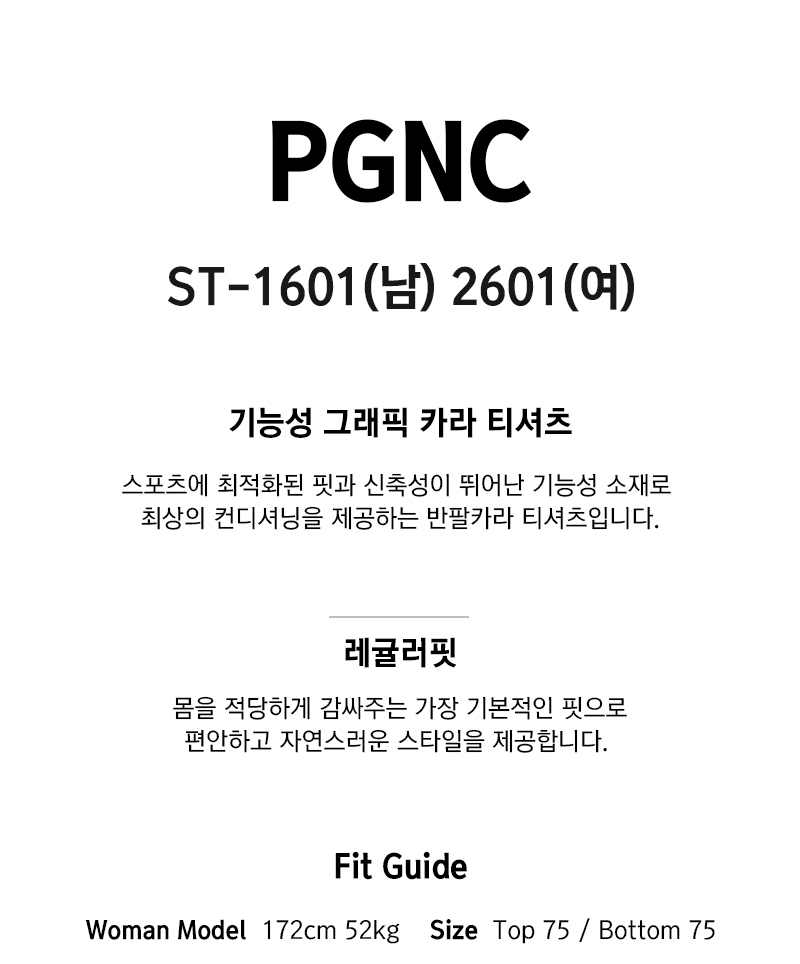 PGNC

ST-1601(남) 2601(여)

기능성 그래픽 카라 티셔츠

스포츠에 최적화된 핏과 신축성이 뛰어난 기능성 소재로 최상의 컨디셔닝을 제공하는 반팔카라 티셔츠입니다.

레귤러핏

몸을 적당하게 감싸주는 가장 기본적인 핏으로 편안하고 자연스러운 스타일을 제공합니다.

Fit Guide

Woman Model 172cm 52kg Size Top 75 / Bottom 75